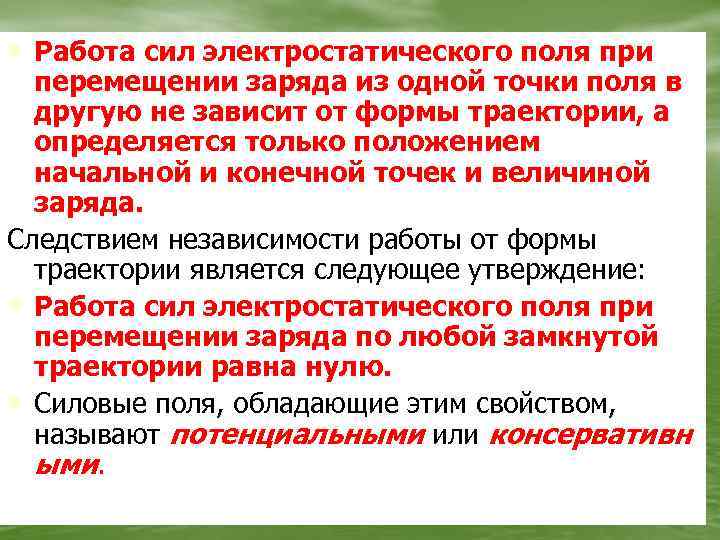 Работа сил электростатического поля при перемещении заряда из одной точки поля в другую не зависит от формы траектории, а определяется только положением начальной и конечной точек и величиной заряда.

Следствием независимости работы от формы траектории является следующее утверждение:

Работа сил электростатического поля при перемещении заряда по любой замкнутой траектории равна нулю.

Силовые поля, обладающие этим свойством, называют потенциальными или консервативн ыми.